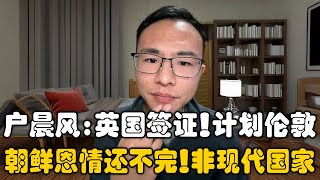 户晨风：英国签证！计划伦敦
朝鲜恩情还不完！非现代国家